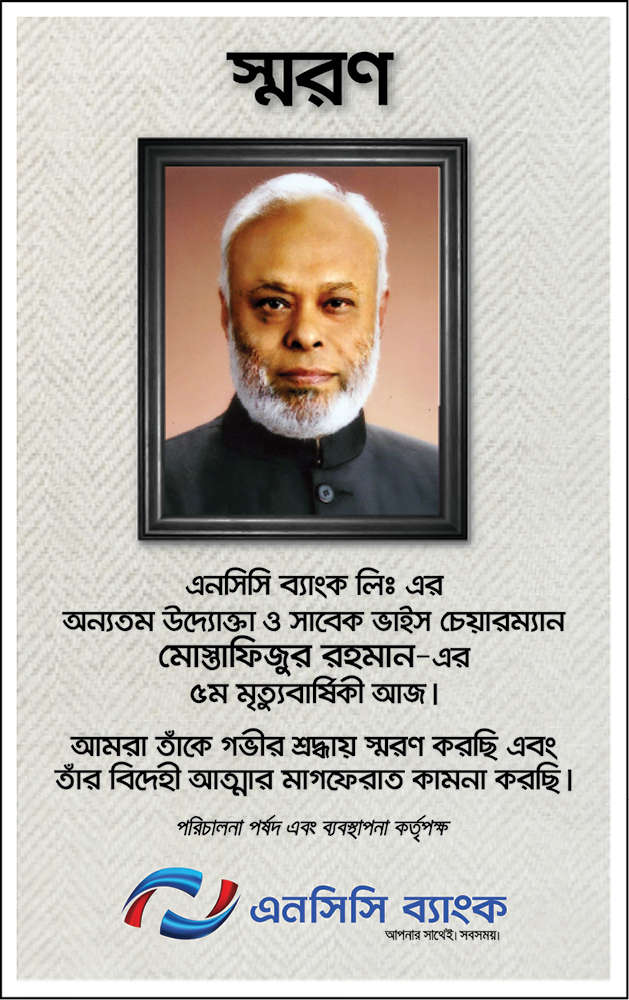 স্মরণ

এনসিসি ব্যাংক লিঃ এর
অন্যতম উদ্যোক্তা ও সাবেক ভাইস চেয়ারম্যান
মোস্তাফিজুর রহমান-এর
৫ম মৃত্যুবার্ষিকী আজ।

আমরা তাঁকে গভীর শ্রদ্ধায় স্মরণ করছি এবং তাঁর বিদেহী আত্মার মাগফেরাত কামনা করছি।

পরিচালনা পর্ষদ এবং ব্যবস্থাপনা কর্তৃপক্ষ

এনসিসি ব্যাংক
আপনার সাথেই। সবসময়।